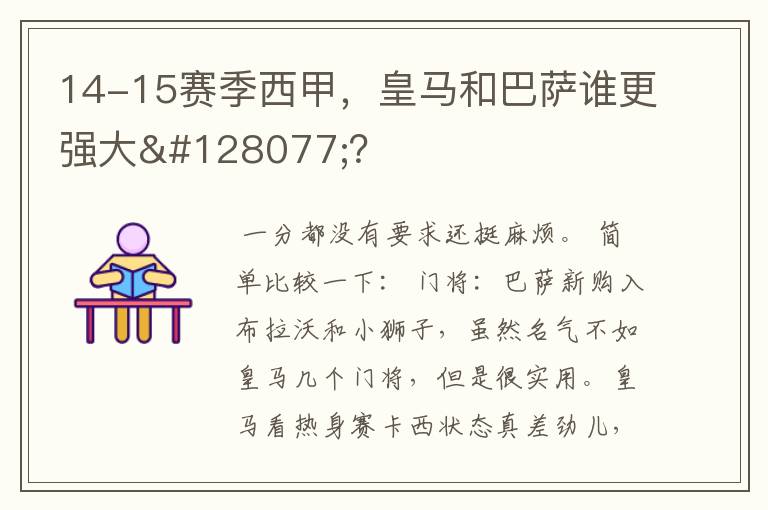 14-15赛季西甲，皇马和巴萨谁更强大&#128077;?

一分都没有要求还挺麻烦。 简单比较一下： 门将：巴萨新购入布拉沃和小狮子，虽然名气不如皇马几个门将，但是很实用。皇马看热身赛卡西状态真差劲儿，